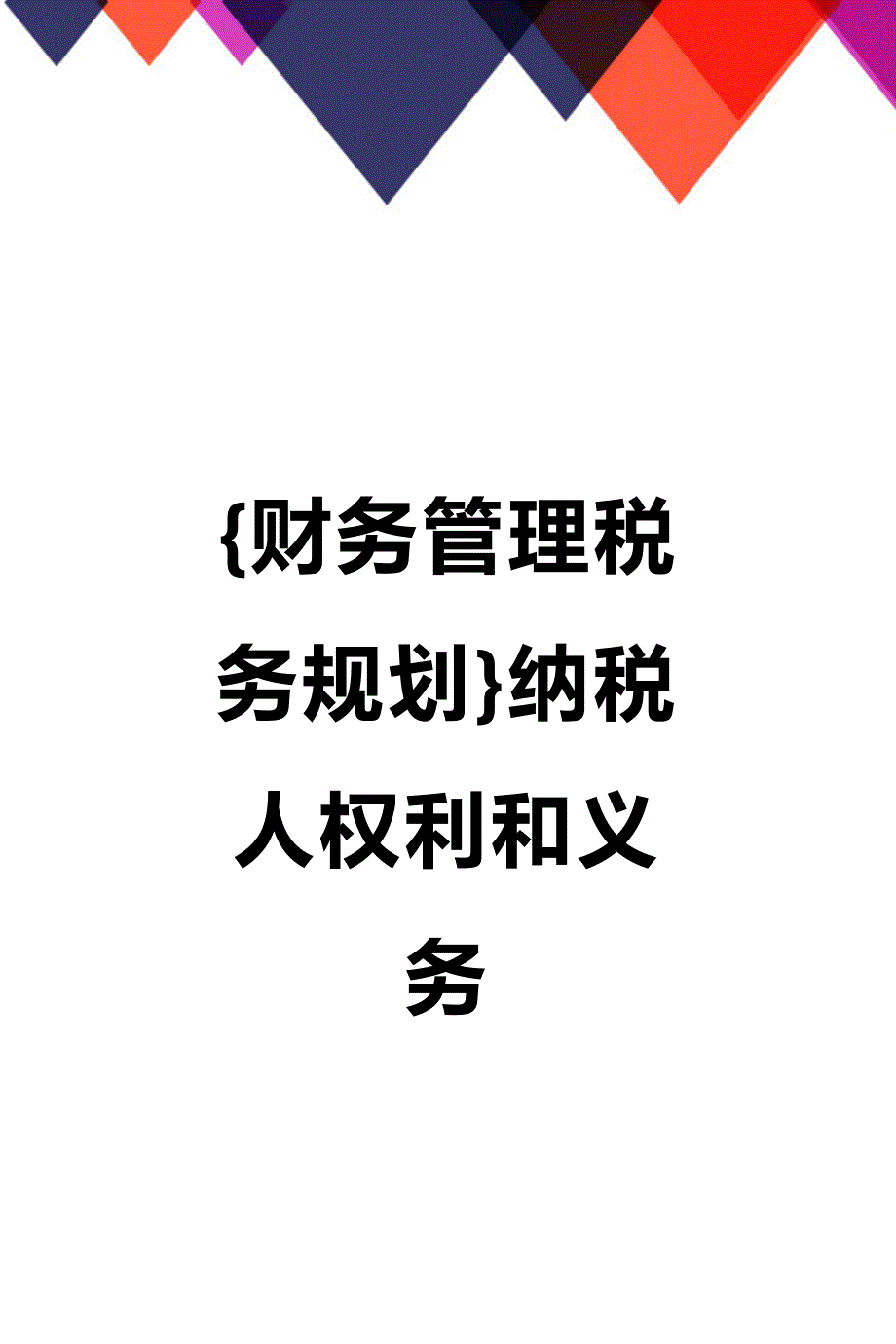 {财务管理税务规划}纳税人权利和义务